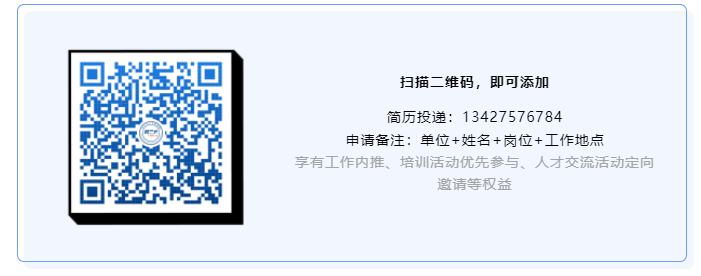 扫描二维码，即可添加

简历投递：13427576784

申请备注：单位+姓名+岗位+工作地点

享有工作内推、培训活动优先参与、人才交流活动定向邀请等权益